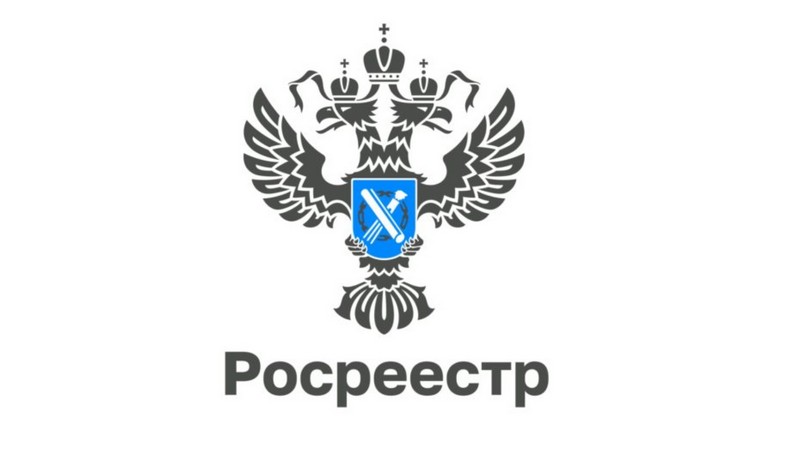 Росреестр